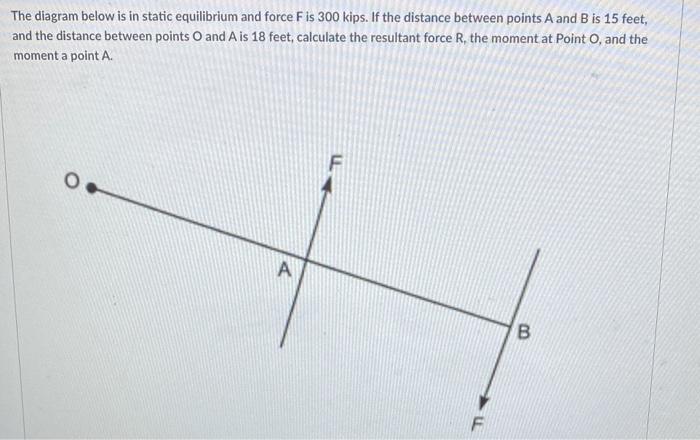 The diagram below is in static equilibrium and force F is 300 kips. If the distance between points A and B is 15 feet, and the distance between points O and A is 18 feet, calculate the resultant force R, the moment at Point O, and the moment a point A.

O

F

A

B

F